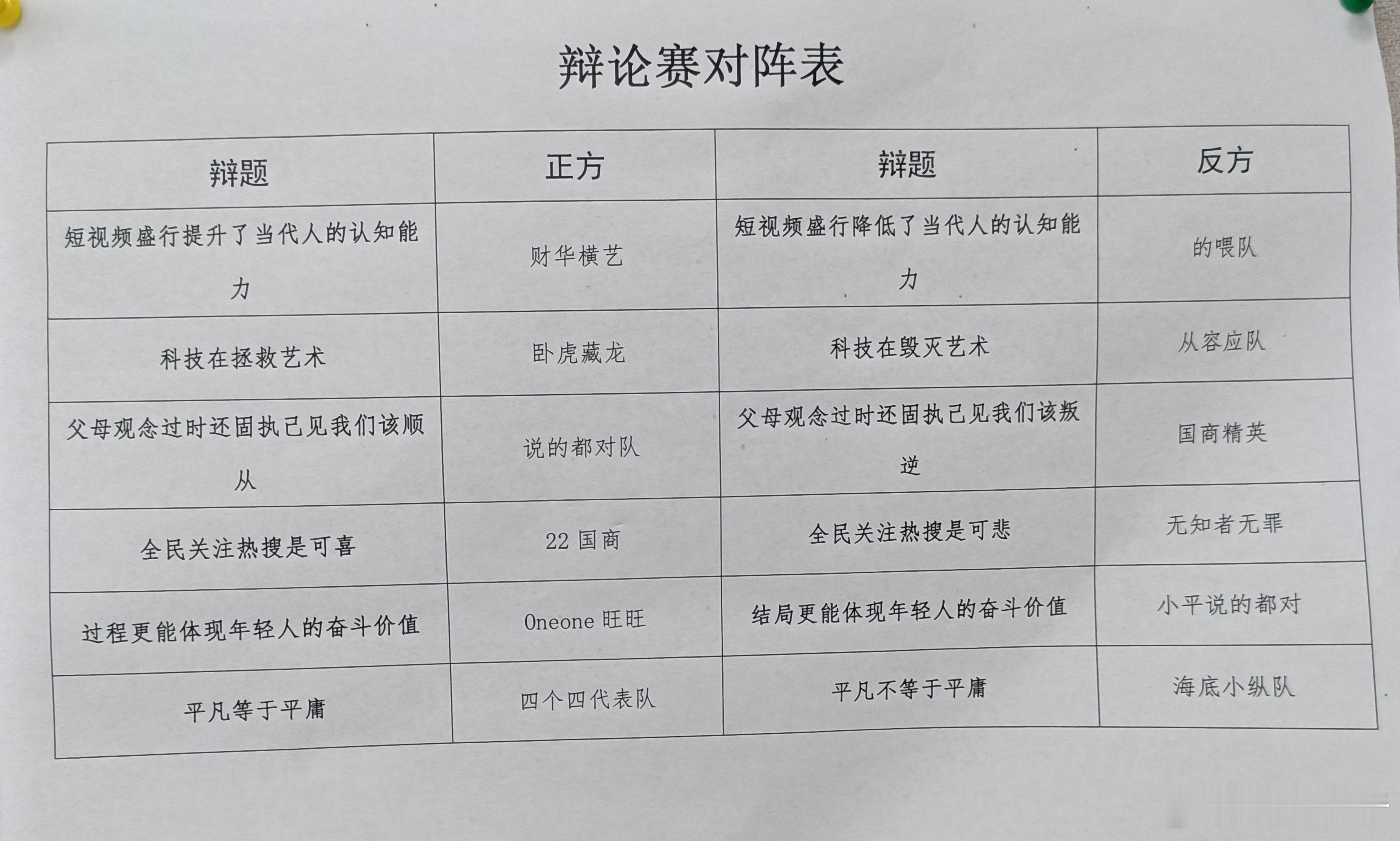 辩论赛对阵表

| 辩题 | 正方 | 辩题 | 反方 |
|---|---|---|---|
| 短视频盛行提升了当代人的认知能力 | 财华横艺 | 短视频盛行降低了当代人的认知能力 | 的喂队 |
| 科技在拯救艺术 | 卧虎藏龙 | 科技在毁灭艺术 | 从容应队 |
| 父母观念过时还固执己见我们该顺从 | 说的都对队 | 父母观念过时还固执己见我们该叛逆 | 国商精英 |
| 全民关注热搜是可喜 | 22 国商 | 全民关注热搜是可悲 | 无知者无罪 |
| 过程更能体现年轻人的奋斗价值 | Oneone 旺旺 | 结局更能体现年轻人的奋斗价值 | 小平说的都对 |
| 平凡等于平庸 | 四个四代表队 | 平凡不等于平庸 | 海底小纵队 |